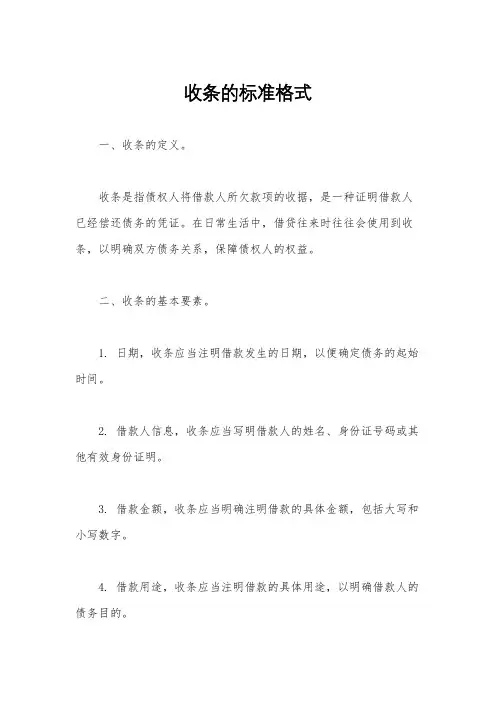 收条的标准格式

一、收条的定义。

收条是指债权人将借款人所欠款项的收据，是一种证明借款人已经偿还债务的凭证。在日常生活中，借贷往来时往往会使用到收条，以明确双方债务关系，保障债权人的权益。

二、收条的基本要素。

1. 日期，收条应当注明借款发生的日期，以便确定债务的起始时间。

2. 借款人信息，收条应当写明借款人的姓名、身份证号码或其他有效身份证明。

3. 借款金额，收条应当明确注明借款的具体金额，包括大写和小写数字。

4. 借款用途，收条应当注明借款的具体用途，以明确借款人的债务目的。